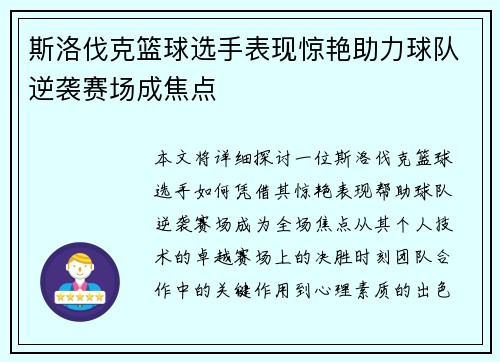 斯洛伐克篮球选手表现惊艳助力球队逆袭赛场成焦点

本文将详细探讨一位斯洛伐克篮球选手如何凭借其惊艳表现帮助球队逆袭赛场成为全场焦点从其个人技术的卓越赛场上的决胜时刻团队合作中的关键作用到心理素质的出色